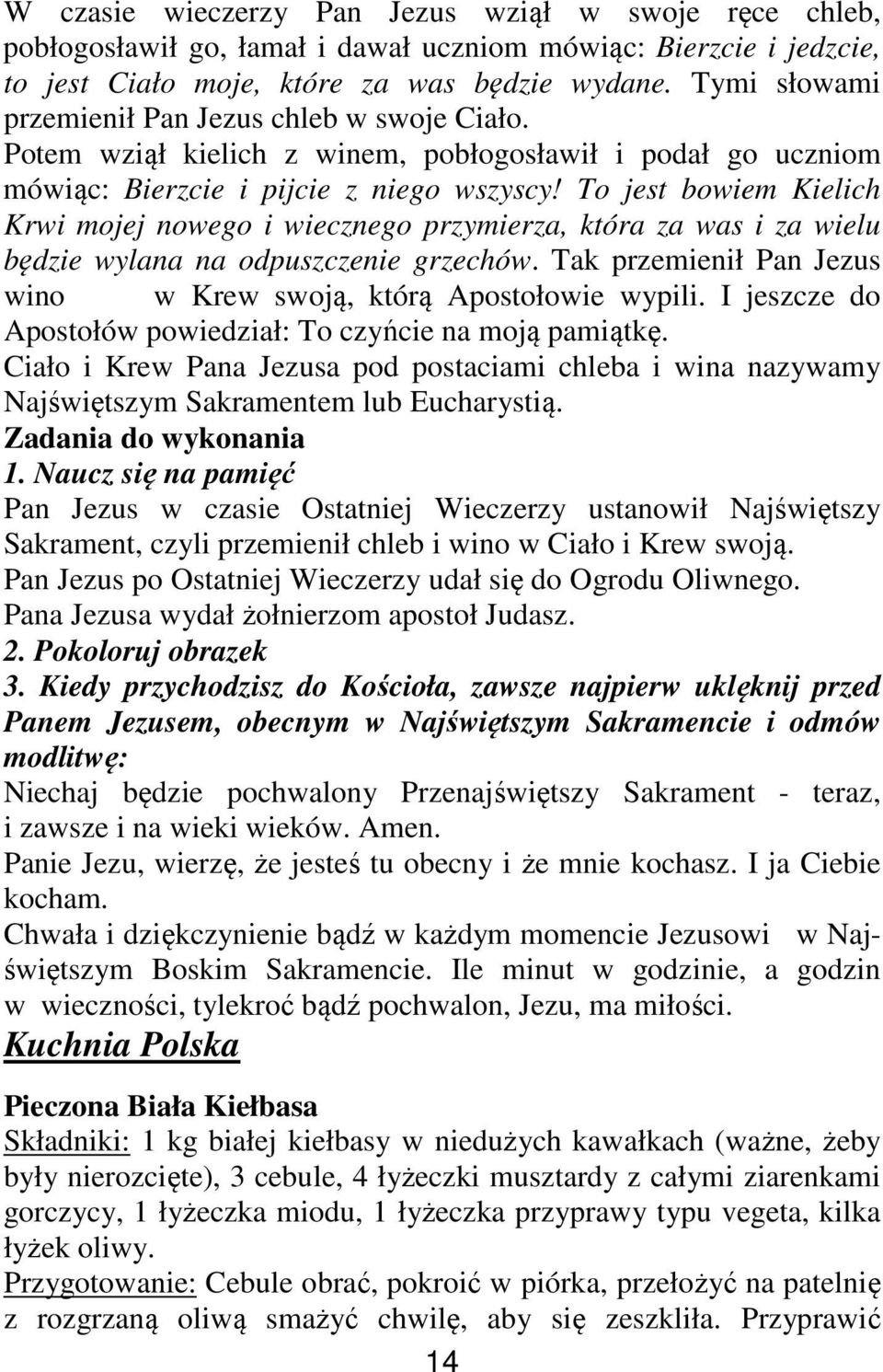 W czasie wieczerzy Pan Jezus wziął w swoje ręce chleb, pobłogosławił go, łamał i dawał uczniom mówiąc: Bierzcie i jedzcie, to jest Ciało moje, które za was będzie wydane. Tymi słowami przemienił Pan Jezus chleb w swoje Ciało.
Potem wziął kielich z winem, pobłogosławił i podał go uczniom mówiąc: Bierzcie i pijcie z niego wszyscy! To jest bowiem Kielich Krwi mojej nowego i wiecznego przymierza, która za was i za wielu będzie wylana na odpuszczenie grzechów. Tak przemienił Pan Jezus wino w Krew swoją, którą Apostołowie wypili. I jeszcze do Apostołów powiedział: To czyńcie na moją pamiątkę.
Ciało i Krew Pana Jezusa pod postaciami chleba i wina nazywamy Najświętszym Sakramentem lub Eucharystią.
Zadania do wykonania
1. Naucz się na pamięć
Pan Jezus w czasie Ostatniej Wieczerzy ustanowił Najświętszy Sakrament, czyli przemienił chleb i wino w Ciało i Krew swoją.
Pan Jezus po Ostatniej Wieczerzy udał się do Ogrodu Oliwnego.
Pana Jezusa wydał żołnierzom apostoł Judasz.
2. Pokoloruj obrazek
3. Kiedy przychodzisz do Kościoła, zawsze najpierw uklęknij przed Panem Jezusem, obecnym w Najświętszym Sakramencie i odmów modlitwę:
Niechaj będzie pochwalony Przenajświętszy Sakrament - teraz, i zawsze i na wieki wieków. Amen.
Panie Jezu, wierzę, że jesteś tu obecny i że mnie kochasz. I ja Ciebie kocham.
Chwała i dziękczynienie bądź w każdym momencie Jezusowi w Najświętszym Boskim Sakramencie. Ile minut w godzinie, a godzin w wieczności, tylekroć bądź pochwalon, Jezu, ma miłości.
Kuchnia Polska
Pieczona Biała Kiełbasa
Składniki: 1 kg białej kiełbasy w niedużych kawałkach (ważne, żeby były nierozcięte), 3 cebule, 4 łyżeczki musztardy z całymi ziarenkami gorczycy, 1 łyżeczka miodu, 1 łyżeczka przyprawy typu vegeta, kilka łyżek oliwy.
Przygotowanie: Cebule obrać, pokroić w piórka, przełożyć na patelnię z rozgrzaną oliwą smażyć chwilę, aby się zeszkliła. Przyprawić
14